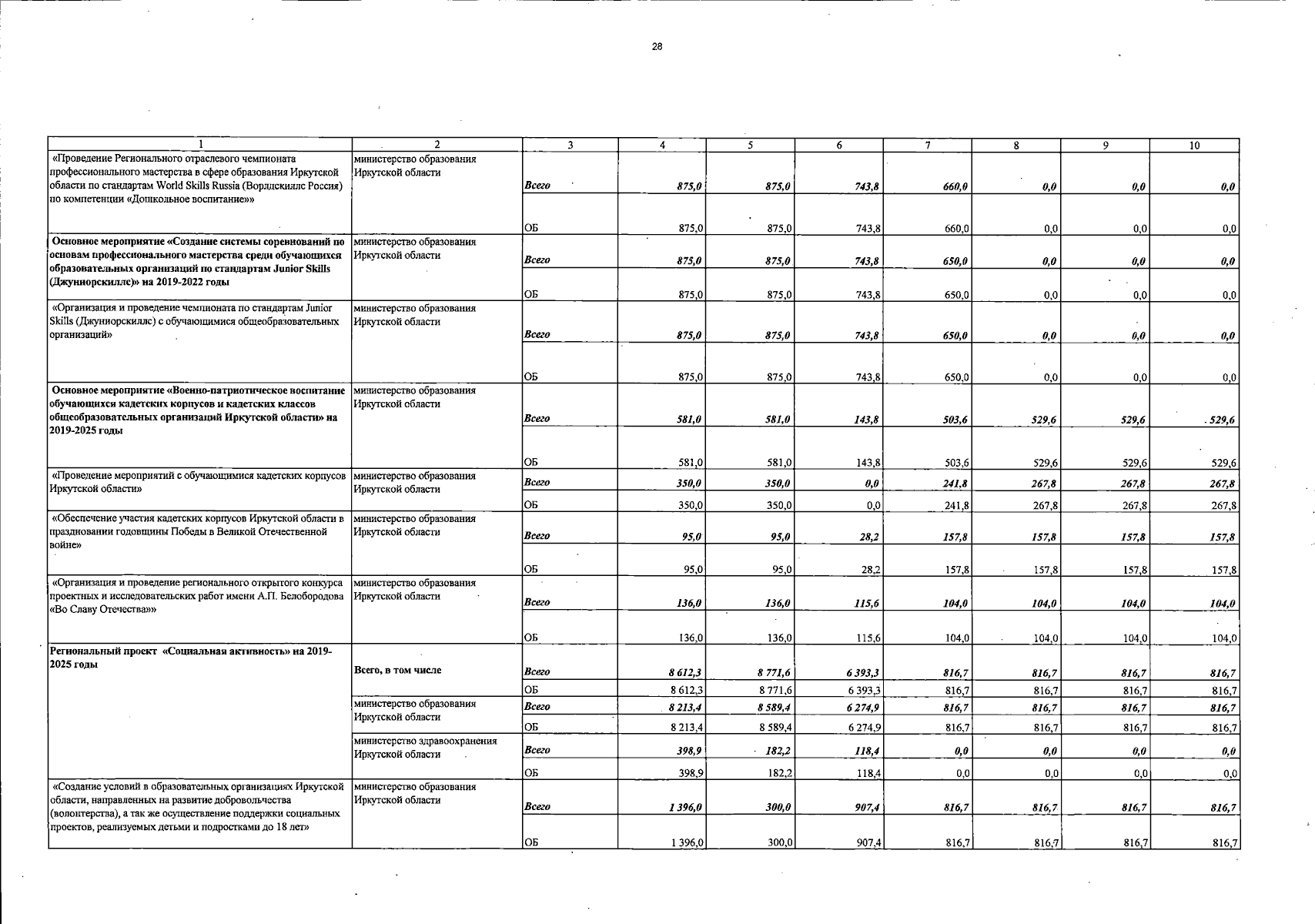 28

| 1 | 2 | 3 | 4 | 5 | 6 | 7 | 8 | 9 | 10 |
|---|---|---|---|---|---|---|---|---|---|
| «Проведение Регионального отраслевого чемпионата профессионального мастерства в сфере образования Иркутской области по стандартам World Skills Russia (Ворлдскиллс Россия) по компетенции «Дошкольное воспитание»» | министерство образования Иркутской области | Всего | 875,0 | 875,0 | 743,8 | 660,0 | 0,0 | 0,0 | 0,0 |
| | | ОБ | 875,0 | 875,0 | 743,8 | 660,0 | 0,0 | 0,0 | 0,0 |
| Основное мероприятие «Создание системы соревнований по основам профессионального мастерства среди обучающихся образовательных организаций по стандартам Junior Skills (Джуниорскиллс)» на 2019-2022 годы | министерство образования Иркутской области | Всего | 875,0 | 875,0 | 743,8 | 650,0 | 0,0 | 0,0 | 0,0 |
| | | ОБ | 875,0 | 875,0 | 743,8 | 650,0 | 0,0 | 0,0 | 0,0 |
| «Организация и проведение чемпионата по стандартам Junior Skills (Джуниорскиллс) с обучающимися общеобразовательных организаций» | министерство образования Иркутской области | Всего | 875,0 | 875,0 | 743,8 | 650,0 | 0,0 | 0,0 | 0,0 |
| | | ОБ | 875,0 | 875,0 | 743,8 | 650,0 | 0,0 | 0,0 | 0,0 |
| Основное мероприятие «Военно-патриотическое воспитание обучающихся кадетских корпусов и кадетских классов общеобразовательных организаций Иркутской области» на 2019-2025 годы | министерство образования Иркутской области | Всего | 581,0 | 581,0 | 143,8 | 503,6 | 529,6 | 529,6 | 529,6 |
| | | ОБ | 581,0 | 581,0 | 143,8 | 503,6 | 529,6 | 529,6 | 529,6 |
| «Проведение мероприятий с обучающимися кадетских корпусов Иркутской области» | министерство образования Иркутской области | Всего | 350,0 | 350,0 | 0,0 | 241,8 | 267,8 | 267,8 | 267,8 |
| | | ОБ | 350,0 | 350,0 | 0,0 | 241,8 | 267,8 | 267,8 | 267,8 |
| «Обеспечение участия кадетских корпусов Иркутской области в праздновании годовщины Победы в Великой Отечественной войне» | министерство образования Иркутской области | Всего | 95,0 | 95,0 | 28,2 | 157,8 | 157,8 | 157,8 | 157,8 |
| | | ОБ | 95,0 | 95,0 | 28,2 | 157,8 | 157,8 | 157,8 | 157,8 |
| «Организация и проведение регионального открытого конкурса проектных и исследовательских работ имени А.П. Белобородова «Во Славу Отечества»» | министерство образования Иркутской области | Всего | 136,0 | 136,0 | 115,6 | 104,0 | 104,0 | 104,0 | 104,0 |
| | | ОБ | 136,0 | 136,0 | 115,6 | 104,0 | 104,0 | 104,0 | 104,0 |
| Региональный проект «Социальная активность» на 2019-2025 годы | Всего, в том числе | Всего | 8 612,3 | 8 771,6 | 6 393,3 | 816,7 | 816,7 | 816,7 | 816,7 |
| | | ОБ | 8 612,3 | 8 771,6 | 6 393,3 | 816,7 | 816,7 | 816,7 | 816,7 |
| | министерство образования Иркутской области | Всего | 8 213,4 | 8 589,4 | 6 274,9 | 816,7 | 816,7 | 816,7 | 816,7 |
| | | ОБ | 8 213,4 | 8 589,4 | 6 274,9 | 816,7 | 816,7 | 816,7 | 816,7 |
| | министерство здравоохранения Иркутской области | Всего | 398,9 | 182,2 | 118,4 | 0,0 | 0,0 | 0,0 | 0,0 |
| | | ОБ | 398,9 | 182,2 | 118,4 | 0,0 | 0,0 | 0,0 | 0,0 |
| «Создание условий в образовательных организациях Иркутской области, направленных на развитие добровольчества (волонтерства), а так же осуществление поддержки социальных проектов, реализуемых детьми и подростками до 18 лет» | министерство образования Иркутской области | Всего | 1 396,0 | 300,0 | 907,4 | 816,7 | 816,7 | 816,7 | 816,7 |
| | | ОБ | 1 396,0 | 300,0 | 907,4 | 816,7 | 816,7 | 816,7 | 816,7 |